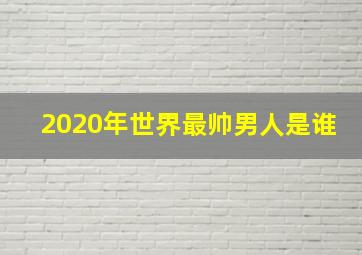 2020年世界最帅男人是谁